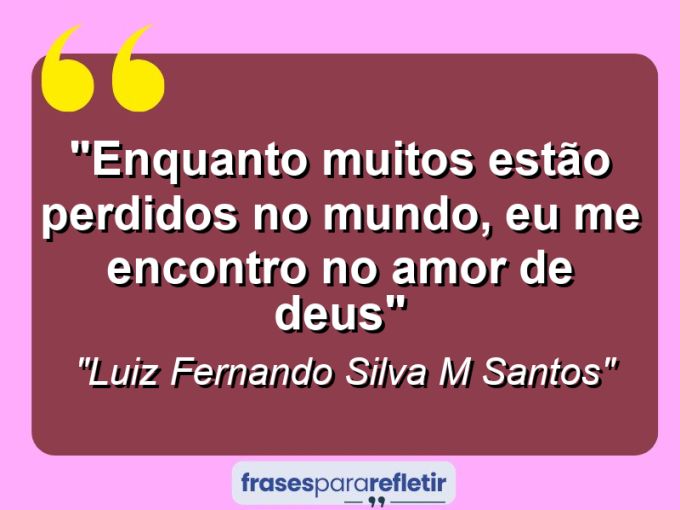 "Enquanto muitos estão perdidos no mundo, eu me encontro no amor de deus"

"Luiz Fernando Silva M Santos"

frasespararefletir